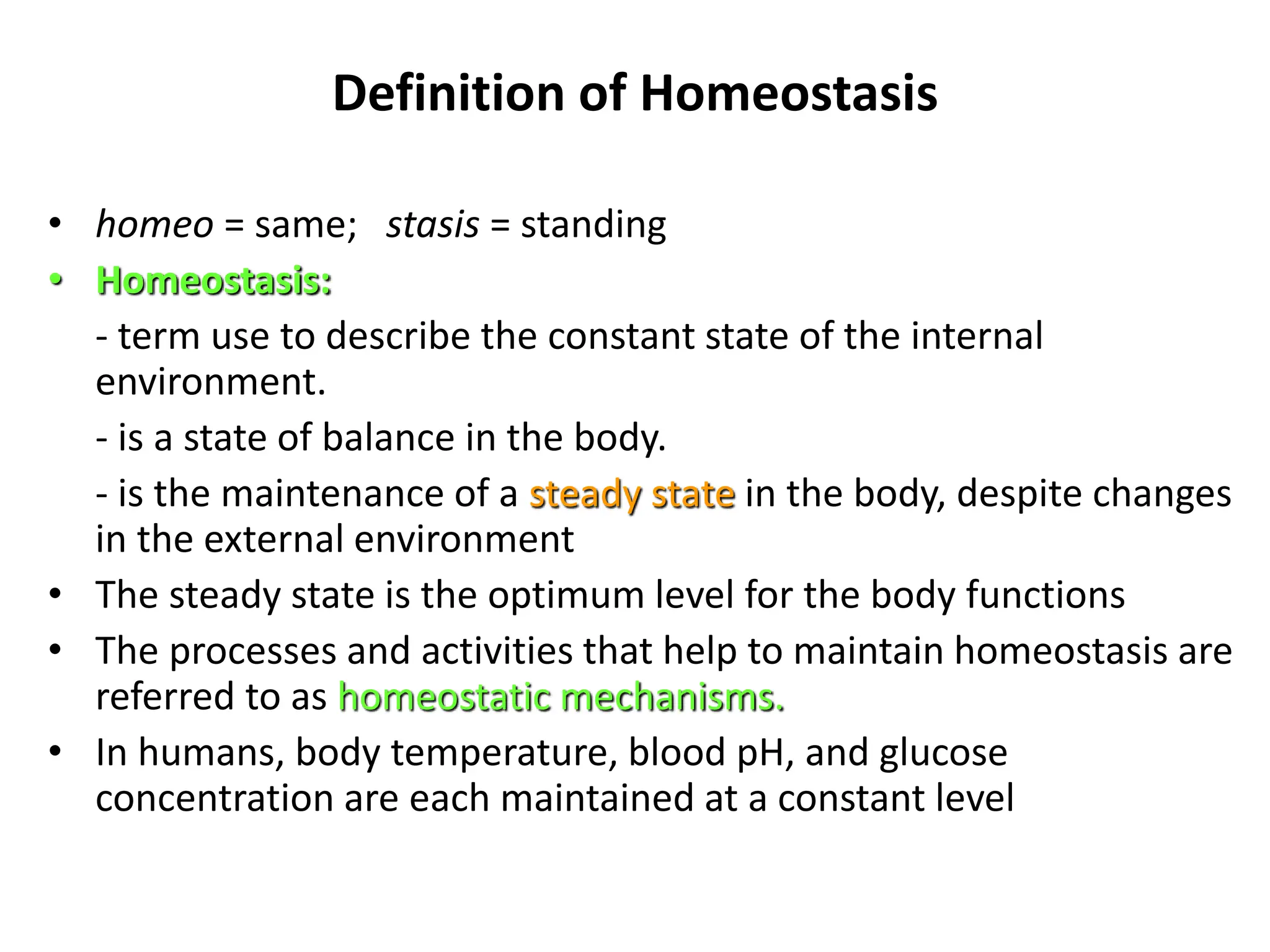 Definition of Homeostasis

• homeo = same; stasis = standing
• Homeostasis:
- term use to describe the constant state of the internal environment.
- is a state of balance in the body.
- is the maintenance of a steady state in the body, despite changes in the external environment
• The steady state is the optimum level for the body functions
• The processes and activities that help to maintain homeostasis are referred to as homeostatic mechanisms.
• In humans, body temperature, blood pH, and glucose concentration are each maintained at a constant level